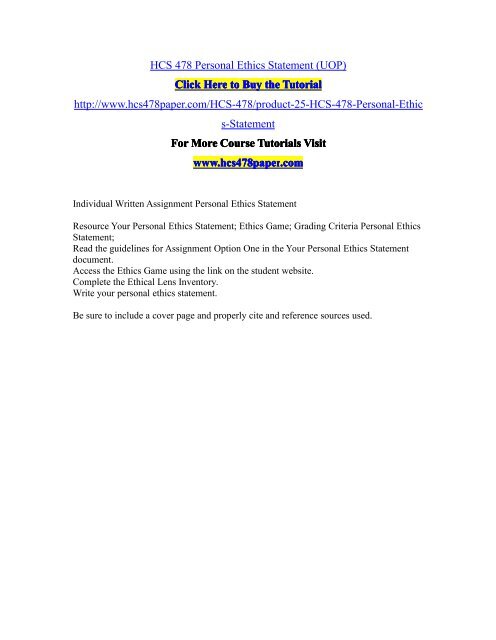 HCS 478 Personal Ethics Statement (UOP)

Click Here to Buy the Tutorial

http://www.hcs478paper.com/HCS-478/product-25-HCS-478-Personal-Ethics-Statement

For More Course Tutorials Visit

www.hcs478paper.com

Individual Written Assignment Personal Ethics Statement

Resource Your Personal Ethics Statement; Ethics Game; Grading Criteria Personal Ethics Statement;
Read the guidelines for Assignment Option One in the Your Personal Ethics Statement document.
Access the Ethics Game using the link on the student website.
Complete the Ethical Lens Inventory.
Write your personal ethics statement.

Be sure to include a cover page and properly cite and reference sources used.